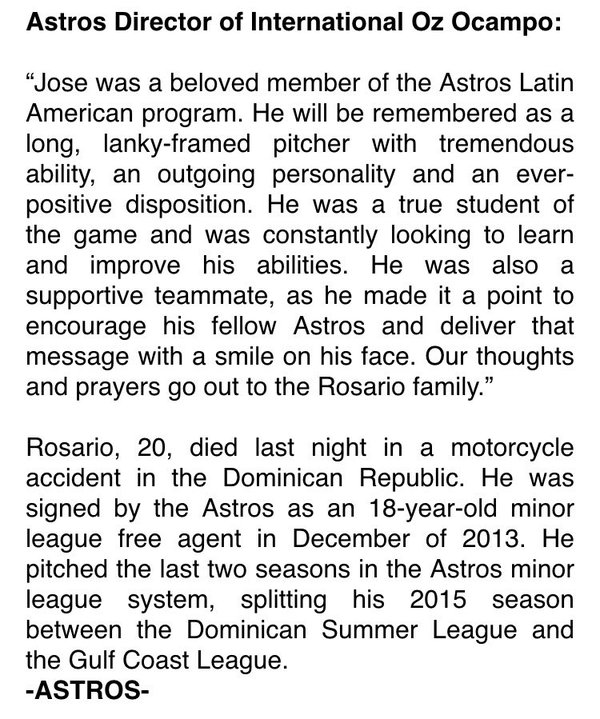 Astros Director of International Oz Ocampo:

“Jose was a beloved member of the Astros Latin American program. He will be remembered as a long, lanky-framed pitcher with tremendous ability, an outgoing personality and an ever-positive disposition. He was a true student of the game and was constantly looking to learn and improve his abilities. He was also a supportive teammate, as he made it a point to encourage his fellow Astros and deliver that message with a smile on his face. Our thoughts and prayers go out to the Rosario family.”

Rosario, 20, died last night in a motorcycle accident in the Dominican Republic. He was signed by the Astros as an 18-year-old minor league free agent in December of 2013. He pitched the last two seasons in the Astros minor league system, splitting his 2015 season between the Dominican Summer League and the Gulf Coast League.
-ASTROS-